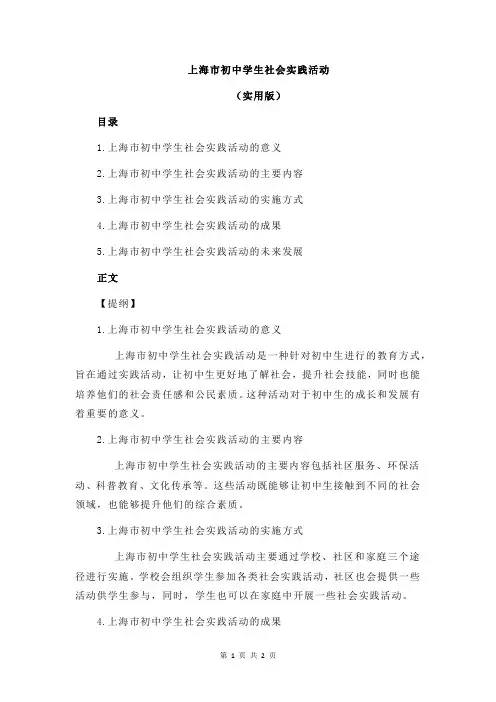 上海市初中学生社会实践活动

（实用版）

目录

1.上海市初中学生社会实践活动的意义

2.上海市初中学生社会实践活动的主要内容

3.上海市初中学生社会实践活动的实施方式

4.上海市初中学生社会实践活动的成果

5.上海市初中学生社会实践活动的未来发展

正文

【提纲】

1.上海市初中学生社会实践活动的意义

上海市初中学生社会实践活动是一种针对初中生进行的教育方式，旨在通过实践活动，让初中生更好地了解社会，提升社会技能，同时也能培养他们的社会责任感和公民素质。这种活动对于初中生的成长和发展有着重要的意义。

2.上海市初中学生社会实践活动的主要内容

上海市初中学生社会实践活动的主要内容包括社区服务、环保活动、科普教育、文化传承等。这些活动既能够让初中生接触到不同的社会领域，也能够提升他们的综合素质。

3.上海市初中学生社会实践活动的实施方式

上海市初中学生社会实践活动主要通过学校、社区和家庭三个途径进行实施。学校会组织学生参加各类社会实践活动，社区也会提供一些活动供学生参与，同时，学生也可以在家庭中开展一些社会实践活动。

4.上海市初中学生社会实践活动的成果

第 1 页 共 2 页